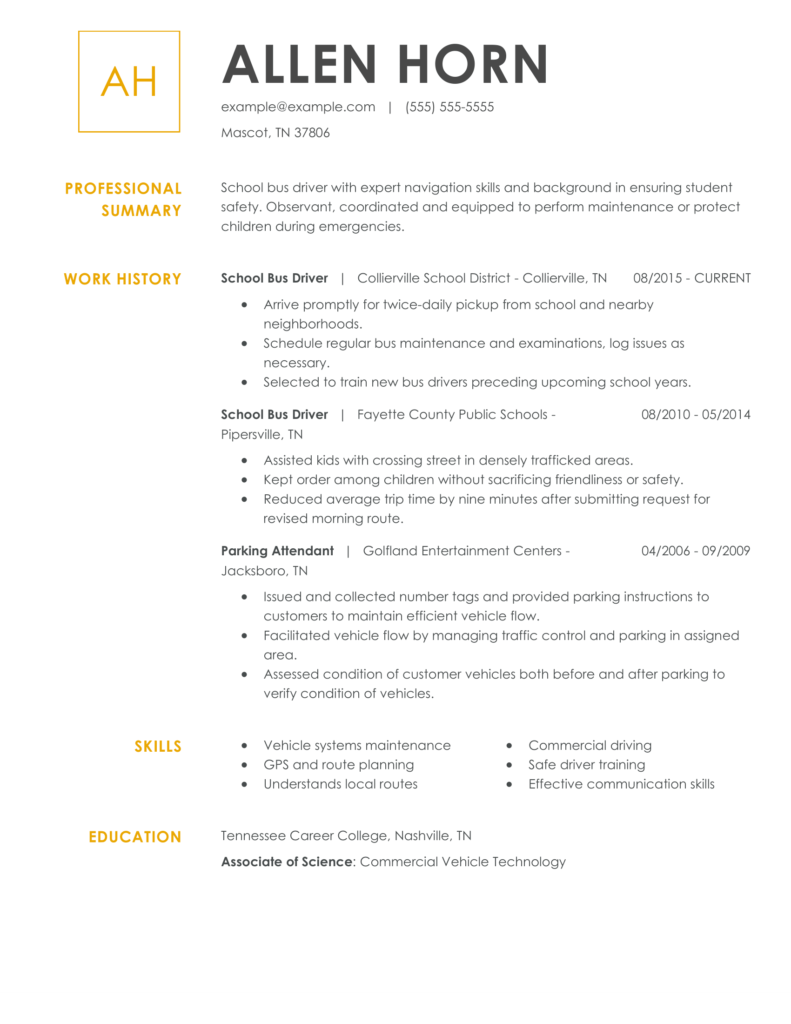 AH

ALLEN HORN

example@example.com | (555) 555-5555

Mascot, TN 37806

PROFESSIONAL SUMMARY

School bus driver with expert navigation skills and background in ensuring student safety. Observant, coordinated and equipped to perform maintenance or protect children during emergencies.

WORK HISTORY

School Bus Driver | Collierville School District - Collierville, TN 08/2015 - CURRENT

- Arrive promptly for twice-daily pickup from school and nearby neighborhoods.
- Schedule regular bus maintenance and examinations, log issues as necessary.
- Selected to train new bus drivers preceding upcoming school years.

School Bus Driver | Fayette County Public Schools - Pipersville, TN 08/2010 - 05/2014

- Assisted kids with crossing street in densely trafficked areas.
- Kept order among children without sacrificing friendliness or safety.
- Reduced average trip time by nine minutes after submitting request for revised morning route.

Parking Attendant | Golfland Entertainment Centers - Jacksboro, TN 04/2006 - 09/2009

- Issued and collected number tags and provided parking instructions to customers to maintain efficient vehicle flow.
- Facilitated vehicle flow by managing traffic control and parking in assigned area.
- Assessed condition of customer vehicles both before and after parking to verify condition of vehicles.

SKILLS

- Vehicle systems maintenance
- GPS and route planning
- Understands local routes

- Commercial driving
- Safe driver training
- Effective communication skills

EDUCATION

Tennessee Career College, Nashville, TN

Associate of Science: Commercial Vehicle Technology